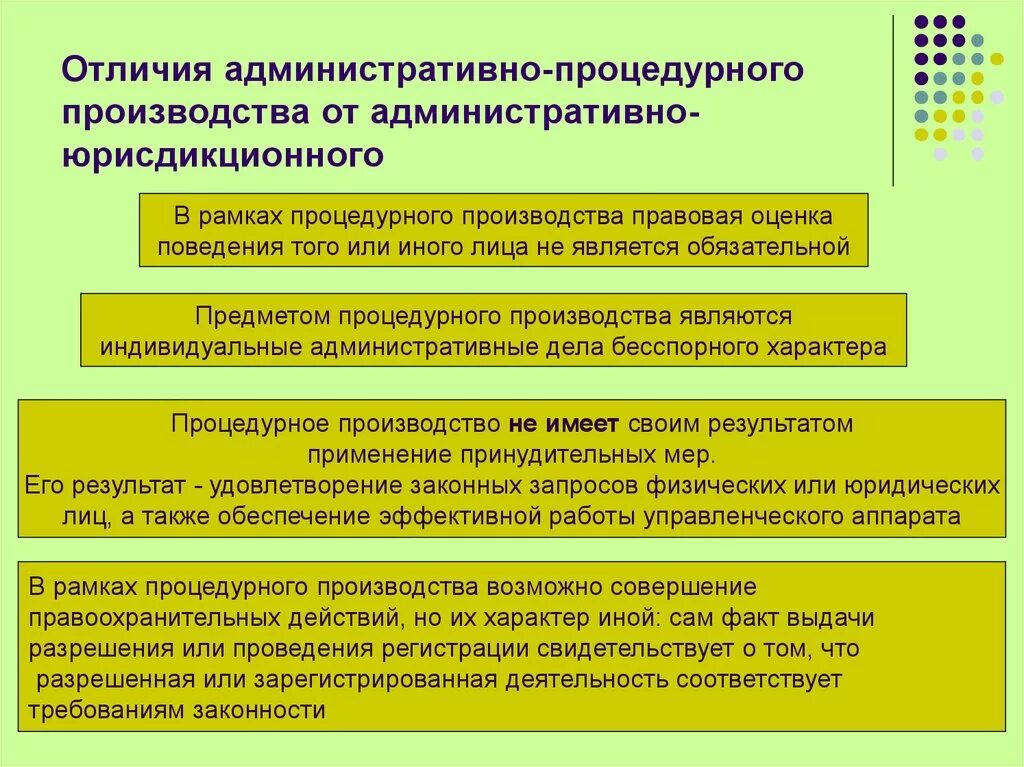 Отличия административно-процедурного производства от административно-юрисдикционного

В рамках процедурного производства правовая оценка поведения того или иного лица не является обязательной

Предметом процедурного производства являются индивидуальные административные дела бесспорного характера

Процедурное производство не имеет своим результатом применение принудительных мер.
Его результат - удовлетворение законных запросов физических или юридических лиц, а также обеспечение эффективной работы управленческого аппарата

В рамках процедурного производства возможно совершение правоохранительных действий, но их характер иной: сам факт выдачи разрешения или проведения регистрации свидетельствует о том, что разрешенная или зарегистрированная деятельность соответствует требованиям законности